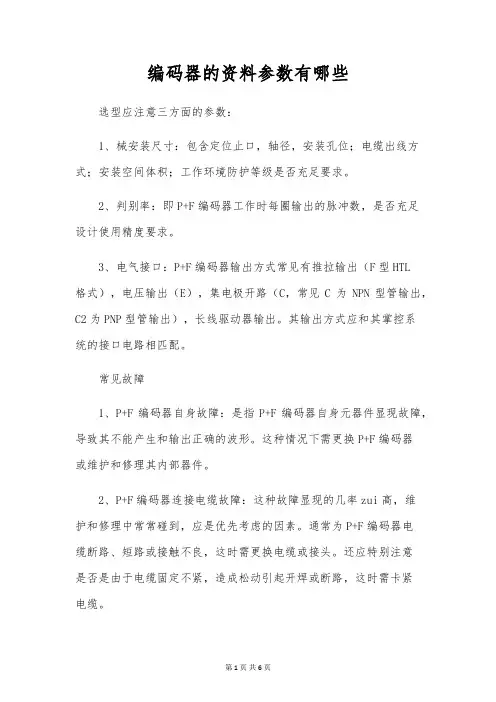 编码器的资料参数有哪些

选型应注意三方面的参数：

1、械安装尺寸：包含定位止口，轴径，安装孔位；电缆出线方式；安装空间体积；工作环境防护等级是否充足要求。

2、判别率：即P+F编码器工作时每圈输出的脉冲数，是否充足设计使用精度要求。

3、电气接口：P+F编码器输出方式常见有推拉输出（F型HTL格式），电压输出（E），集电极开路（C，常见C为NPN型管输出，C2为PNP型管输出），长线驱动器输出。其输出方式应和其掌控系统的接口电路相匹配。

常见故障

1、P+F编码器自身故障：是指P+F编码器自身元器件显现故障，导致其不能产生和输出正确的波形。这种情况下需更换P+F编码器或维护和修理其内部器件。

2、P+F编码器连接电缆故障：这种故障显现的几率zui高，维护和修理中常常碰到，应是优先考虑的因素。通常为P+F编码器电缆断路、短路或接触不良，这时需更换电缆或接头。还应特别注意是否是由于电缆固定不紧，造成松动引起开焊或断路，这时需卡紧电缆。

第1页 共6页